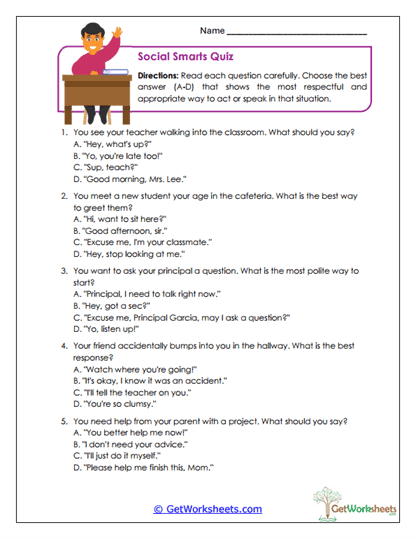 Name ___________________________

Social Smarts Quiz

Directions: Read each question carefully. Choose the best answer (A-D) that shows the most respectful and appropriate way to act or speak in that situation.

1. You see your teacher walking into the classroom. What should you say?
A. "Hey, what's up?"
B. "Yo, you're late too!"
C. "Sup, teach?"
D. "Good morning, Mrs. Lee."

2. You meet a new student your age in the cafeteria. What is the best way to greet them?
A. "Hi, want to sit here?"
B. "Good afternoon, sir."
C. "Excuse me, I'm your classmate."
D. "Hey, stop looking at me."

3. You want to ask your principal a question. What is the most polite way to start?
A. "Principal, I need to talk right now."
B. "Hey, got a sec?"
C. "Excuse me, Principal Garcia, may I ask a question?"
D. "Yo, listen up!"

4. Your friend accidentally bumps into you in the hallway. What is the best response?
A. "Watch where you're going!"
B. "It's okay, I know it was an accident."
C. "I'll tell the teacher on you."
D. "You're so clumsy."

5. You need help from your parent with a project. What should you say?
A. "You better help me now!"
B. "I don't need your advice."
C. "I'll just do it myself."
D. "Please help me finish this, Mom."

© GetWorksheets.com

GetWorksheets .com